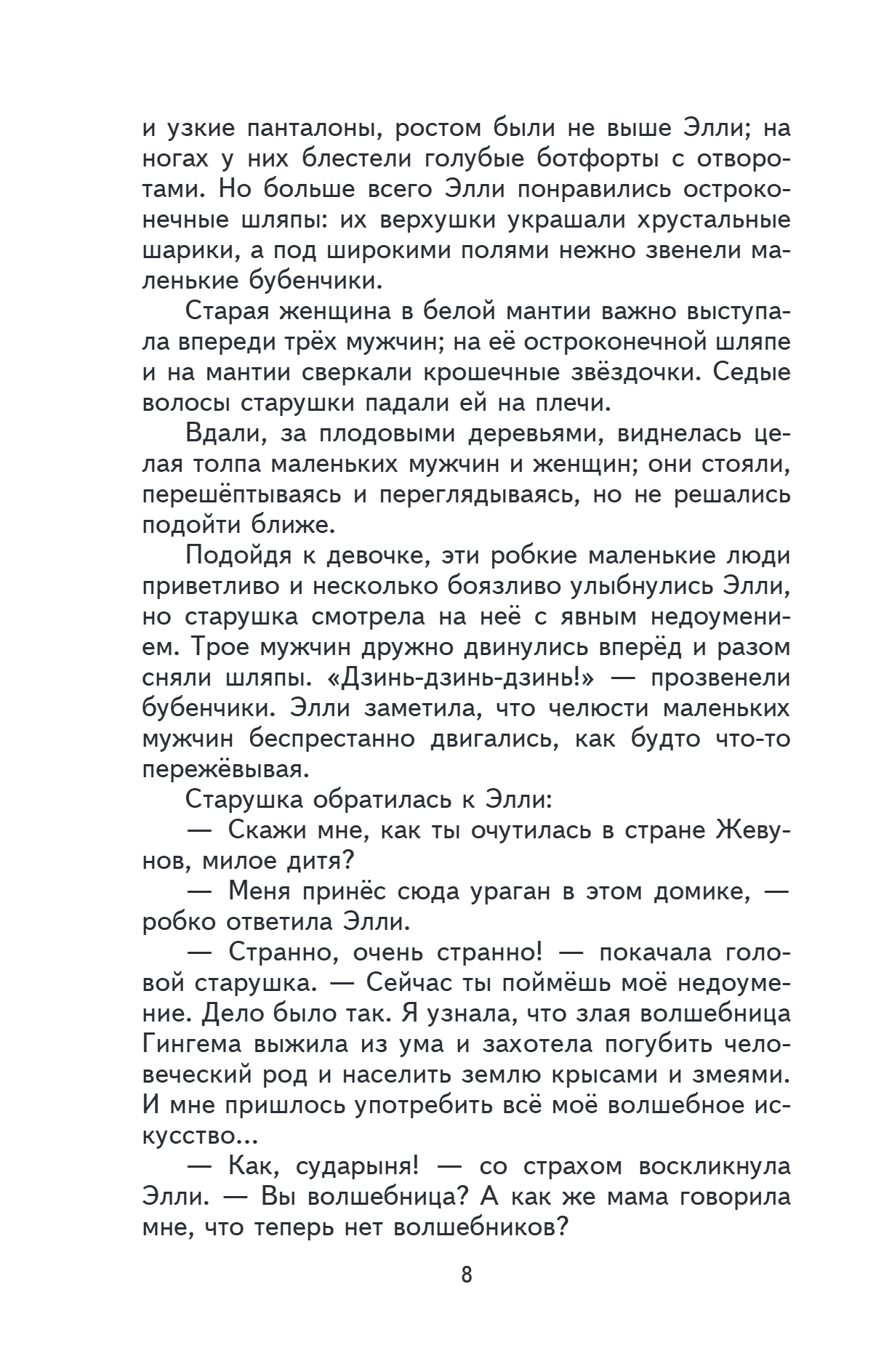 и узкие панталоны, ростом были не выше Элли; на ногах у них блестели голубые ботфорты с отворотами. Но больше всего Элли понравились остроконечные шляпы: их верхушки украшали хрустальные шарики, а под широкими полями нежно звенели маленькие бубенчики.

Старая женщина в белой мантии важно выступала впереди трёх мужчин; на её остроконечной шляпе и на мантии сверкали крошечные звёздочки. Седые волосы старушки падали ей на плечи.

Вдали, за плодовыми деревьями, виднелась целая толпа маленьких мужчин и женщин; они стояли, перешёптываясь и переглядываясь, но не решались подойти ближе.

Подойдя к девочке, эти робкие маленькие люди приветливо и несколько боязливо улыбнулись Элли, но старушка смотрела на неё с явным недоумением. Трое мужчин дружно двинулись вперёд и разом сняли шляпы. «Дзинь-дзинь-дзинь!» — прозвенели бубенчики. Элли заметила, что челюсти маленьких мужчин беспрестанно двигались, как будто что-то пережёвывая.

Старушка обратилась к Элли:

— Скажи мне, как ты очутилась в стране Жевунов, милое дитя?

— Меня принёс сюда ураган в этом домике, — робко ответила Элли.

— Странно, очень странно! — покачала головой старушка. — Сейчас ты поймёшь моё недоумение. Дело было так. Я узнала, что злая волшебница Гингема выжила из ума и захотела погубить человеческий род и населить землю крысами и змеями. И мне пришлось употребить всё моё волшебное искусство...

— Как, сударыня! — со страхом воскликнула Элли. — Вы волшебница? А как же мама говорила мне, что теперь нет волшебников?

8